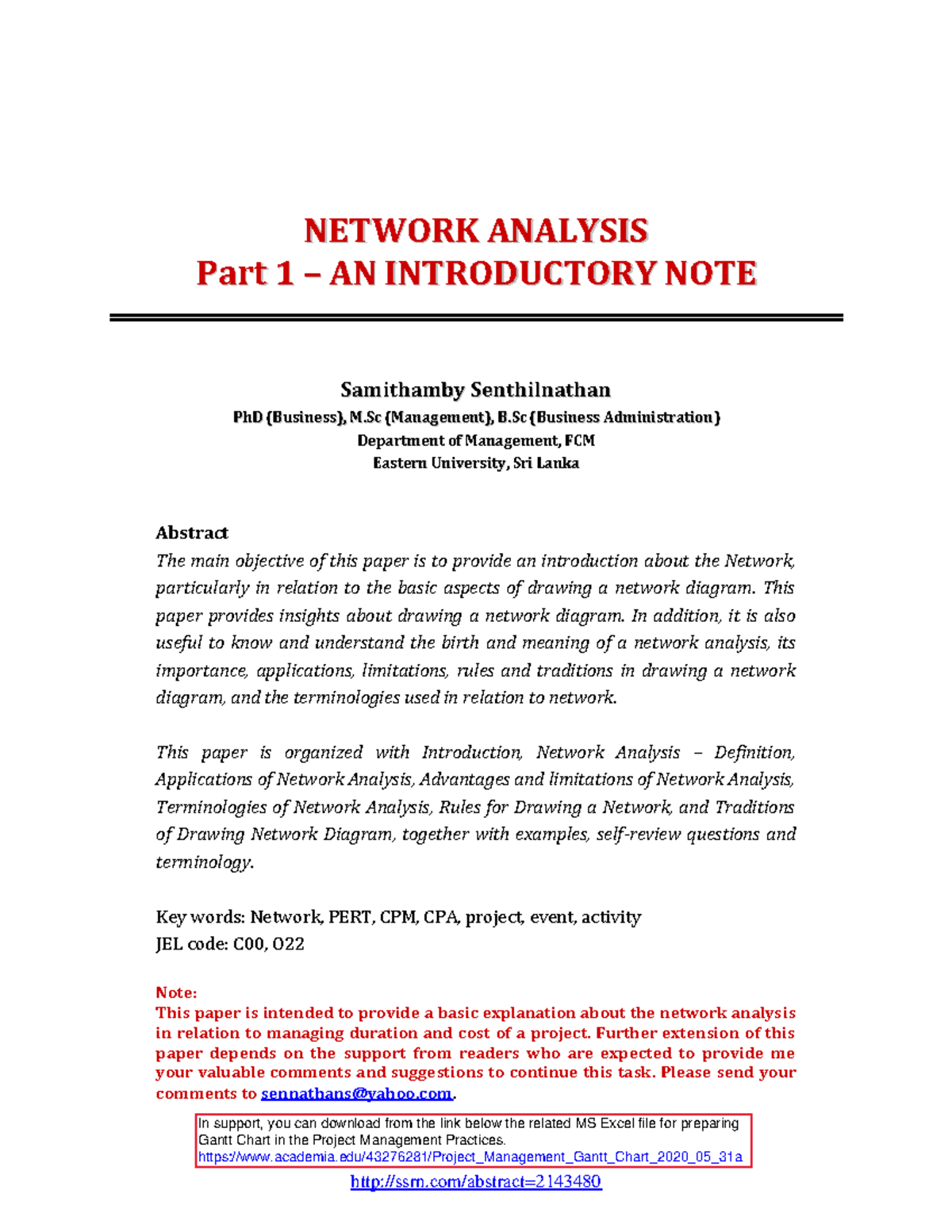 NETWORK ANALYSIS
Part 1 – AN INTRODUCTORY NOTE

Samithamby Senthilnathan
PhD (Business), M.Sc (Management), B.Sc (Business Administration)
Department of Management, FCM
Eastern University, Sri Lanka

Abstract
The main objective of this paper is to provide an introduction about the Network, particularly in relation to the basic aspects of drawing a network diagram. This paper provides insights about drawing a network diagram. In addition, it is also useful to know and understand the birth and meaning of a network analysis, its importance, applications, limitations, rules and traditions in drawing a network diagram, and the terminologies used in relation to network.

This paper is organized with Introduction, Network Analysis – Definition, Applications of Network Analysis, Advantages and limitations of Network Analysis, Terminologies of Network Analysis, Rules for Drawing a Network, and Traditions of Drawing Network Diagram, together with examples, self-review questions and terminology.

Key words: Network, PERT, CPM, CPA, project, event, activity
JEL code: C00, O22

Note:
This paper is intended to provide a basic explanation about the network analysis in relation to managing duration and cost of a project. Further extension of this paper depends on the support from readers who are expected to provide me your valuable comments and suggestions to continue this task. Please send your comments to sennathans@yahoo.com.

In support, you can download from the link below the related MS Excel file for preparing Gantt Chart in the Project Management Practices.
https://www.academia.edu/43276281/Project_Management_Gantt_Chart_2020_05_31a

http://ssrn.com/abstract=2143480